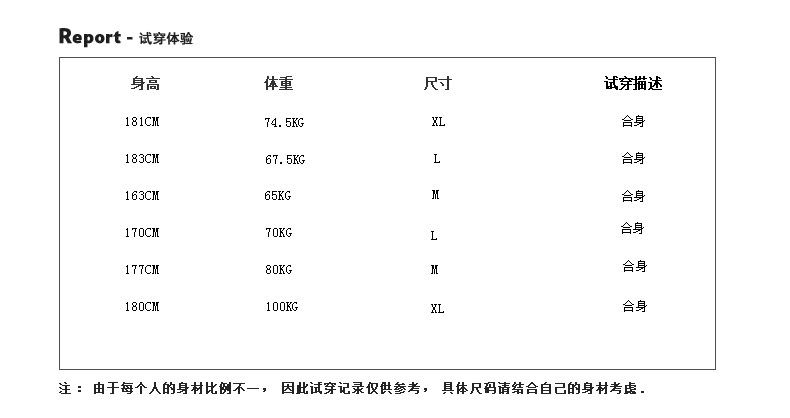 Report - 试穿体验

| 身高 | 体重 | 尺寸 | 试穿描述 |
|---|---|---|---|
| 181CM | 74.5KG | XL | 合身 |
| 183CM | 67.5KG | L | 合身 |
| 163CM | 65KG | M | 合身 |
| 170CM | 70KG | L | 合身 |
| 177CM | 80KG | M | 合身 |
| 180CM | 100KG | XL | 合身 |

注：由于每个人的身材比例不一，因此试穿记录仅供参考，具体尺码请结合自己的身材考虑.